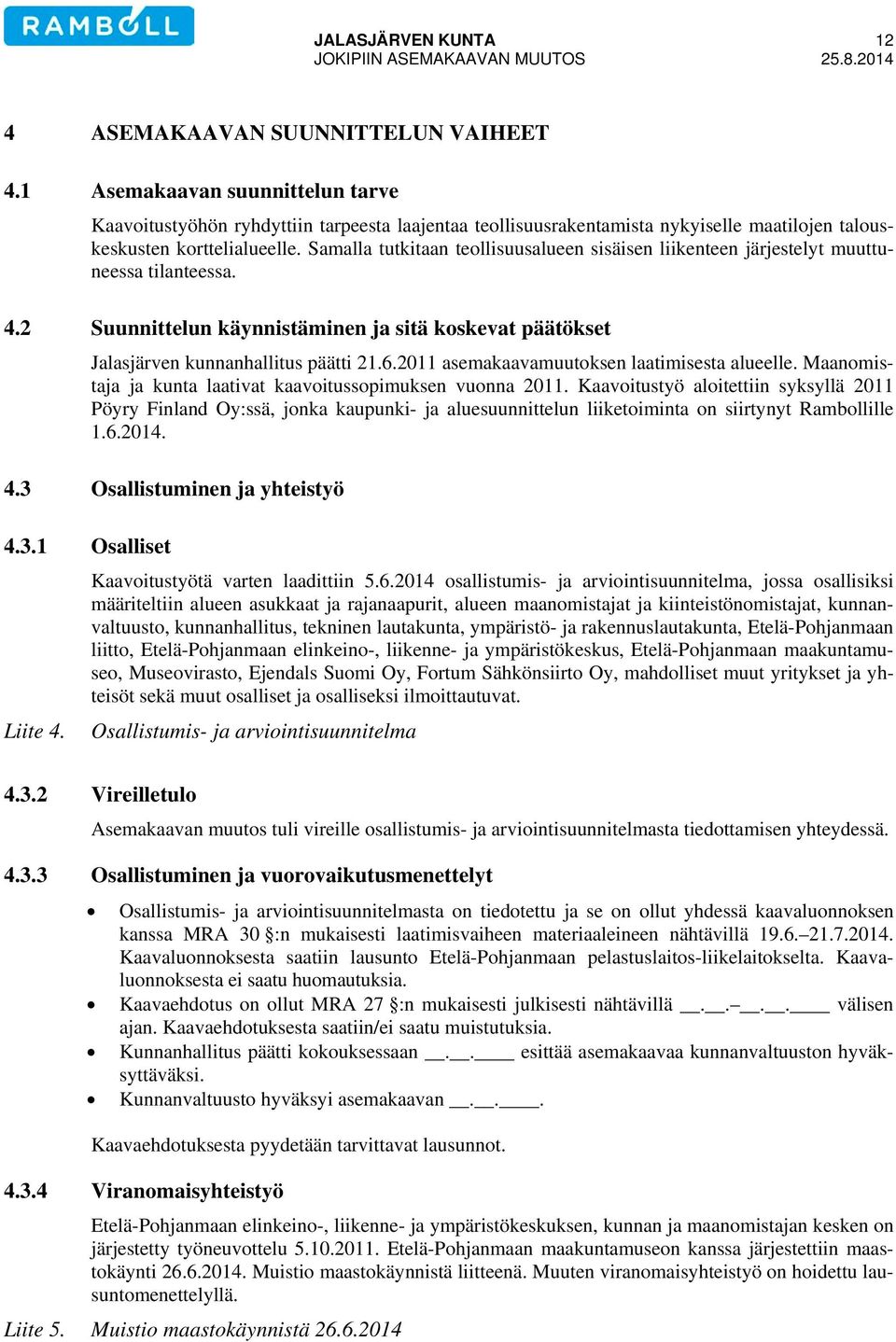 RAMBOLL

JALASJÄRVEN KUNTA
JOKIPIIN ASEMAKAAVAN MUUTOS

12
25.8.2014

4 ASEMAKAAVAN SUUNNITTELUN VAIHEET

4.1 Asemakaavan suunnittelun tarve

Kaavoitustyöhön ryhdyttiin tarpeesta laajentaa teollisuusrakentamista nykyiselle maatilojen talouskeskusten korttelialueelle. Samalla tutkitaan teollisuusalueen sisäisen liikenteen järjestelyt muuttuneessa tilanteessa.

4.2 Suunnittelun käynnistäminen ja sitä koskevat päätökset

Jalasjärven kunnanhallitus päätti 21.6.2011 asemakaavamuutoksen laatimisesta alueelle. Maanomistaja ja kunta laativat kaavoitussopimuksen vuonna 2011. Kaavoitustyö aloitettiin syksyllä 2011 Pöyry Finland Oy:ssä, jonka kaupunki- ja aluesuunnittelun liiketoiminta on siirtynyt Rambollille 1.6.2014.

4.3 Osallistuminen ja yhteistyö

4.3.1 Osalliset

Kaavoitustyötä varten laadittiin 5.6.2014 osallistumis- ja arviointisuunnitelma, jossa osallisiksi määriteltiin alueen asukkaat ja rajanaapurit, alueen maanomistajat ja kiinteistönomistajat, kunnanvaltuusto, kunnanhallitus, tekninen lautakunta, ympäristö- ja rakennuslautakunta, Etelä-Pohjanmaan liitto, Etelä-Pohjanmaan elinkeino-, liikenne- ja ympäristökeskus, Etelä-Pohjanmaan maakuntamuseo, Museovirasto, Ejendals Suomi Oy, Fortum Sähkönsiirto Oy, mahdolliset muut yritykset ja yhteisöt sekä muut osalliset ja osalliseksi ilmoittautuvat.

Liite 4. Osallistumis- ja arviointisuunnitelma

4.3.2 Vireilletulo

Asemakaavan muutos tuli vireille osallistumis- ja arviointisuunnitelmasta tiedottamisen yhteydessä.

4.3.3 Osallistuminen ja vuorovaikutusmenettelyt

• Osallistumis- ja arviointisuunnitelmasta on tiedotettu ja se on ollut yhdessä kaavaluonnoksen kanssa MRA 30 §:n mukaisesti laatimisvaiheen materiaaleineen nähtävillä 19.6.–21.7.2014. Kaavaluonnoksesta saatiin lausunto Etelä-Pohjanmaan pelastuslaitos-liikelaitokselta. Kaavaluonnoksesta ei saatu huomautuksia.
• Kaavaehdotus on ollut MRA 27 §:n mukaisesti julkisesti nähtävillä __.__.–__.__.____ välisen ajan. Kaavaehdotuksesta saatiin/ei saatu muistutuksia.
• Kunnanhallitus päätti kokouksessaan __.__.____ esittää asemakaavaa kunnanvaltuuston hyväksyttäväksi.
• Kunnanvaltuusto hyväksyi asemakaavan __.__.____.

Kaavaehdotuksesta pyydetään tarvittavat lausunnot.

4.3.4 Viranomaisyhteistyö

Etelä-Pohjanmaan elinkeino-, liikenne- ja ympäristökeskuksen, kunnan ja maanomistajan kesken on järjestetty työneuvottelu 5.10.2011. Etelä-Pohjanmaan maakuntamuseon kanssa järjestettiin maastokäynti 26.6.2014. Muistio maastokäynnistä liitteenä. Muuten viranomaisyhteistyö on hoidettu lausuntomenettelyllä.

Liite 5. Muistio maastokäynnistä 26.6.2014